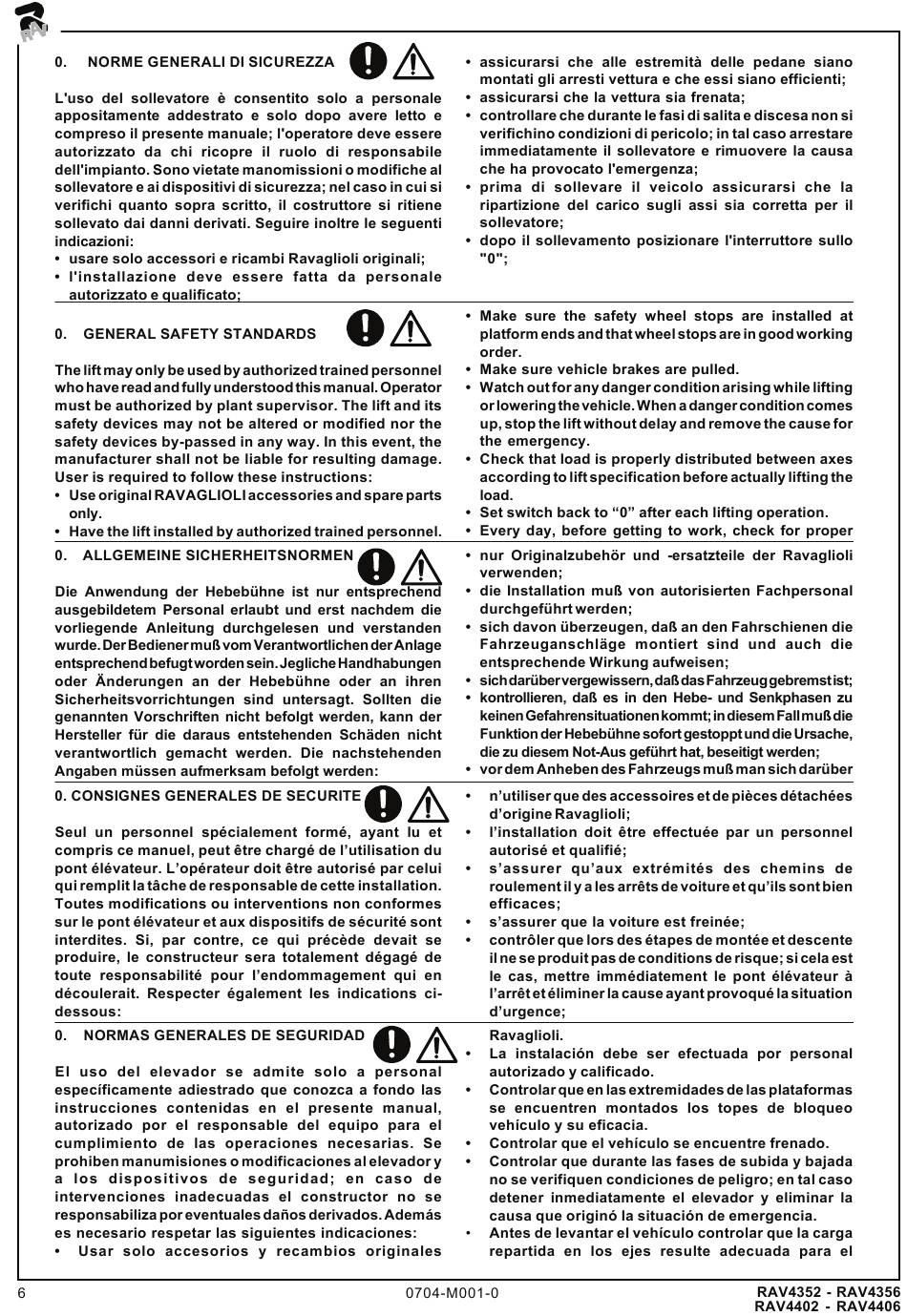 RAV

0. NORME GENERALI DI SICUREZZA

L'uso del sollevatore è consentito solo a personale appositamente addestrato e solo dopo avere letto e compreso il presente manuale; l'operatore deve essere autorizzato da chi ricopre il ruolo di responsabile dell'impianto. Sono vietate manomissioni o modifiche al sollevatore e ai dispositivi di sicurezza; nel caso in cui si verifichi quanto sopra scritto, il costruttore si ritiene sollevato dai danni derivati. Seguire inoltre le seguenti indicazioni:
• usare solo accessori e ricambi Ravaglioli originali;
• l'installazione deve essere fatta da personale autorizzato e qualificato;
• assicurarsi che alle estremità delle pedane siano montati gli arresti vettura e che essi siano efficienti;
• assicurarsi che la vettura sia frenata;
• controllare che durante le fasi di salita e discesa non si verifichino condizioni di pericolo; in tal caso arrestare immediatamente il sollevatore e rimuovere la causa che ha provocato l'emergenza;
• prima di sollevare il veicolo assicurarsi che la ripartizione del carico sugli assi sia corretta per il sollevatore;
• dopo il sollevamento posizionare l'interruttore sullo "0";

0. GENERAL SAFETY STANDARDS

The lift may only be used by authorized trained personnel who have read and fully understood this manual. Operator must be authorized by plant supervisor. The lift and its safety devices may not be altered or modified nor the safety devices by-passed in any way. In this event, the manufacturer shall not be liable for resulting damage. User is required to follow these instructions:
• Use original RAVAGLIOLI accessories and spare parts only.
• Have the lift installed by authorized trained personnel.
• Make sure the safety wheel stops are installed at platform ends and that wheel stops are in good working order.
• Make sure vehicle brakes are pulled.
• Watch out for any danger condition arising while lifting or lowering the vehicle. When a danger condition comes up, stop the lift without delay and remove the cause for the emergency.
• Check that load is properly distributed between axes according to lift specification before actually lifting the load.
• Set switch back to “0” after each lifting operation.
• Every day, before getting to work, check for proper

0. ALLGEMEINE SICHERHEITSNORMEN

Die Anwendung der Hebebühne ist nur entsprechend ausgebildetem Personal erlaubt und erst nachdem die vorliegende Anleitung durchgelesen und verstanden wurde. Der Bediener muß vom Verantwortlichen der Anlage entsprechend befugt worden sein. Jegliche Handhabungen oder Änderungen an der Hebebühne oder an ihren Sicherheitsvorrichtungen sind untersagt. Sollten die genannten Vorschriften nicht befolgt werden, kann der Hersteller für die daraus entstehenden Schäden nicht verantwortlich gemacht werden. Die nachstehenden Angaben müssen aufmerksam befolgt werden:
• nur Originalzubehör und -ersatzteile der Ravaglioli verwenden;
• die Installation muß von autorisierten Fachpersonal durchgeführt werden;
• sich davon überzeugen, daß an den Fahrschienen die Fahrzeuganschläge montiert sind und auch die entsprechende Wirkung aufweisen;
• sich darüber vergewissern, daß das Fahrzeug gebremst ist;
• kontrollieren, daß es in den Hebe- und Senkphasen zu keinen Gefahrensituationen kommt; in diesem Fall muß die Funktion der Hebebühne sofort gestoppt und die Ursache, die zu diesem Not-Aus geführt hat, beseitigt werden;
• vor dem Anheben des Fahrzeugs muß man sich darüber

0. CONSIGNES GENERALES DE SECURITE

Seul un personnel spécialement formé, ayant lu et compris ce manuel, peut être chargé de l’utilisation du pont élévateur. L’opérateur doit être autorisé par celui qui remplit la tâche de responsable de cette installation. Toutes modifications ou interventions non conformes sur le pont élévateur et aux dispositifs de sécurité sont interdites. Si, par contre, ce qui précède devait se produire, le constructeur sera totalement dégagé de toute responsabilité pour l’endommagement qui en découlerait. Respecter également les indications ci-dessous:
• n’utiliser que des accessoires et de pièces détachées d’origine Ravaglioli;
• l’installation doit être effectuée par un personnel autorisé et qualifié;
• s’assurer qu’aux extrémités des chemins de roulement il y a les arrêts de voiture et qu’ils sont bien efficaces;
• s’assurer que la voiture est freinée;
• contrôler que lors des étapes de montée et descente il ne se produit pas de conditions de risque; si cela est le cas, mettre immédiatement le pont élévateur à l’arrêt et éliminer la cause ayant provoqué la situation d’urgence;

0. NORMAS GENERALES DE SEGURIDAD

El uso del elevador se admite solo a personal específicamente adiestrado que conozca a fondo las instrucciones contenidas en el presente manual, autorizado por el responsable del equipo para el cumplimiento de las operaciones necesarias. Se prohiben manumisiones o modificaciones al elevador y a los dispositivos de seguridad; en caso de intervenciones inadecuadas el constructor no se responsabiliza por eventuales daños derivados. Además es necesario respetar las siguientes indicaciones:
• Usar solo accesorios y recambios originales Ravaglioli.
• La instalación debe ser efectuada por personal autorizado y calificado.
• Controlar que en las extremidades de las plataformas se encuentren montados los topes de bloqueo vehículo y su eficacia.
• Controlar que el vehículo se encuentre frenado.
• Controlar que durante las fases de subida y bajada no se verifiquen condiciones de peligro; en tal caso detener inmediatamente el elevador y eliminar la causa que originó la situación de emergencia.
• Antes de levantar el vehículo controlar que la carga repartida en los ejes resulte adecuada para el

6 0704-M001-0 RAV4352 - RAV4356 RAV4402 - RAV4406